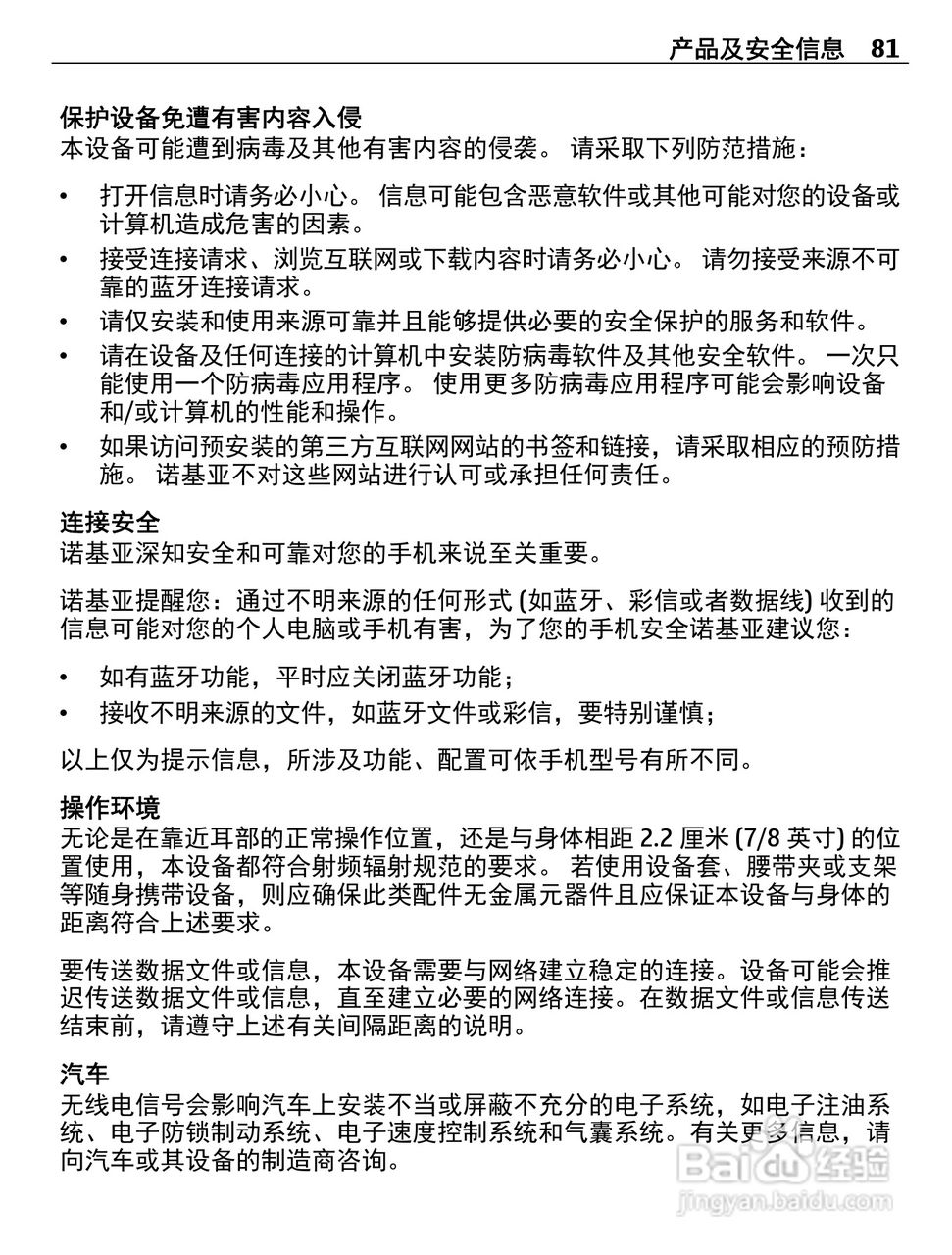 产品及安全信息 81

保护设备免遭有害内容入侵
本设备可能遭到病毒及其他有害内容的侵袭。 请采取下列防范措施：

• 打开信息时请务必小心。 信息可能包含恶意软件或其他可能对您的设备或计算机造成危害的因素。
• 接受连接请求、浏览互联网或下载内容时请务必小心。 请勿接受来源不可靠的蓝牙连接请求。
• 请仅安装和使用来源可靠并且能够提供必要的安全保护的服务和软件。
• 请在设备及任何连接的计算机中安装防病毒软件及其他安全软件。 一次只能使用一个防病毒应用程序。 使用更多防病毒应用程序可能会影响设备和/或计算机的性能和操作。
• 如果访问预安装的第三方互联网网站的书签和链接，请采取相应的预防措施。 诺基亚不对这些网站进行认可或承担任何责任。

连接安全
诺基亚深知安全和可靠对您的手机来说至关重要。

诺基亚提醒您：通过不明来源的任何形式 (如蓝牙、彩信或者数据线) 收到的信息可能对您的个人电脑或手机有害，为了您的手机安全诺基亚建议您：

• 如有蓝牙功能，平时应关闭蓝牙功能；
• 接收不明来源的文件，如蓝牙文件或彩信，要特别谨慎；

以上仅为提示信息，所涉及功能、配置可依手机型号有所不同。

操作环境
无论是在靠近耳部的正常操作位置，还是与身体相距 2.2 厘米 (7/8 英寸) 的位置使用，本设备都符合射频辐射规范的要求。 若使用设备套、腰带夹或支架等随身携带设备，则应确保此类配件无金属元器件且应保证本设备与身体的距离符合上述要求。

要传送数据文件或信息，本设备需要与网络建立稳定的连接。设备可能会推迟传送数据文件或信息，直至建立必要的网络连接。在数据文件或信息传送结束前，请遵守上述有关间隔距离的说明。

汽车
无线电信号会影响汽车上安装不当或屏蔽不充分的电子系统，如电子注油系统、电子防锁制动系统、电子速度控制系统和气囊系统。有关更多信息，请向汽车或其设备的制造商咨询。

Baidu 经验
jingyan.baidu.com